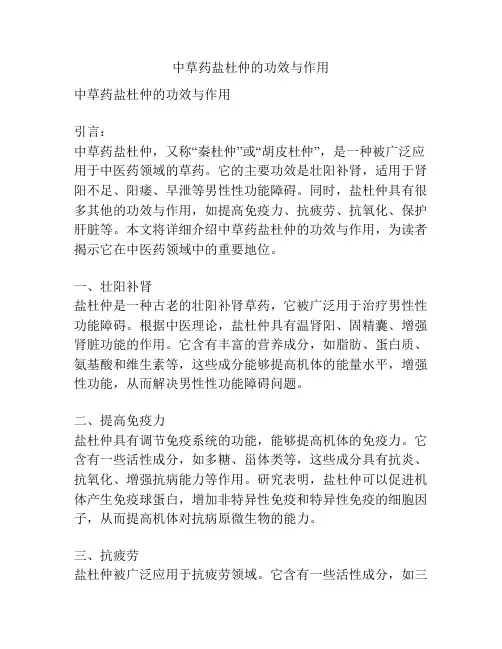 中草药盐杜仲的功效与作用

中草药盐杜仲的功效与作用

引言：
中草药盐杜仲，又称“秦杜仲”或“胡皮杜仲”，是一种被广泛应用于中医药领域的草药。它的主要功效是壮阳补肾，适用于肾阳不足、阳痿、早泄等男性性功能障碍。同时，盐杜仲具有很多其他的功效与作用，如提高免疫力、抗疲劳、抗氧化、保护肝脏等。本文将详细介绍中草药盐杜仲的功效与作用，为读者揭示它在中医药领域中的重要地位。

一、壮阳补肾
盐杜仲是一种古老的壮阳补肾草药，它被广泛用于治疗男性性功能障碍。根据中医理论，盐杜仲具有温肾阳、固精囊、增强肾脏功能的作用。它含有丰富的营养成分，如脂肪、蛋白质、氨基酸和维生素等，这些成分能够提高机体的能量水平，增强性功能，从而解决男性性功能障碍问题。

二、提高免疫力
盐杜仲具有调节免疫系统的功能，能够提高机体的免疫力。它含有一些活性成分，如多糖、甾体类等，这些成分具有抗炎、抗氧化、增强抗病能力等作用。研究表明，盐杜仲可以促进机体产生免疫球蛋白，增加非特异性免疫和特异性免疫的细胞因子，从而提高机体对抗病原微生物的能力。

三、抗疲劳
盐杜仲被广泛应用于抗疲劳领域。它含有一些活性成分，如三